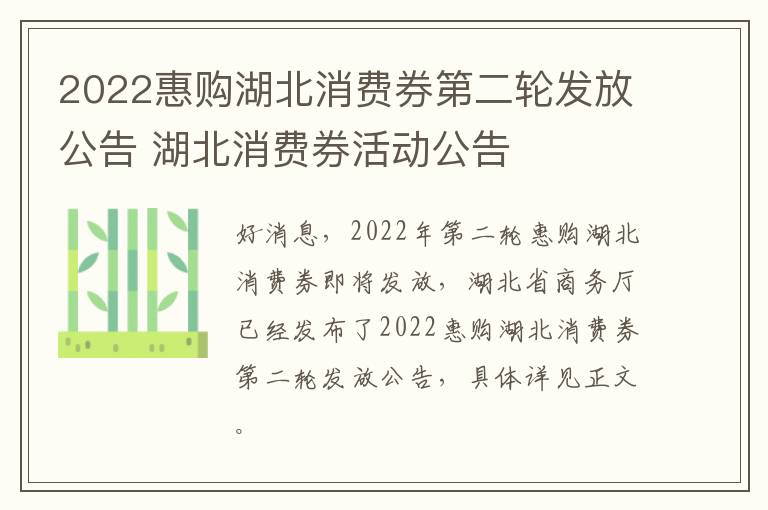 2022惠购湖北消费券第二轮发放公告 湖北消费券活动公告

好消息，2022年第二轮惠购湖北消费券即将发放，湖北省商务厅已经发布了2022惠购湖北消费券第二轮发放公告，具体详见正文。